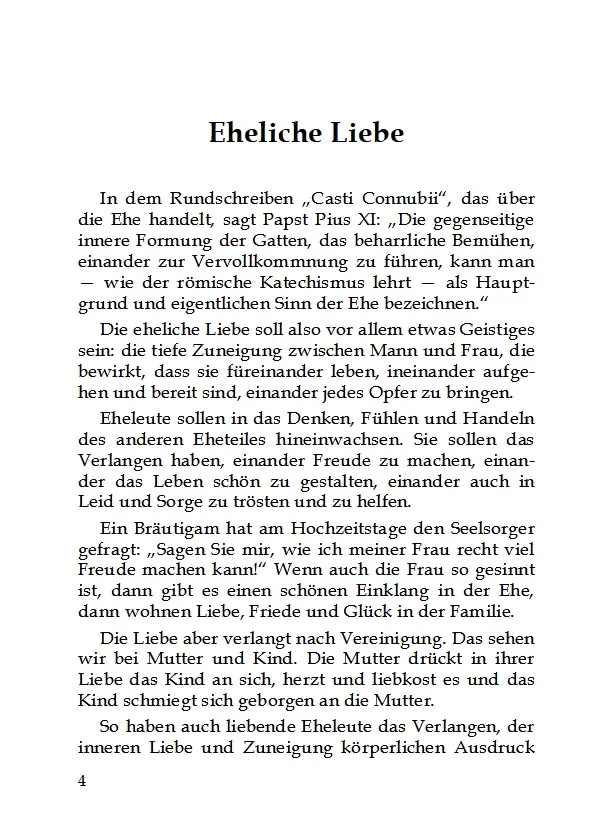 Eheliche Liebe

In dem Rundschreiben „Casti Connubii“, das über die Ehe handelt, sagt Papst Pius XI: „Die gegenseitige innere Formung der Gatten, das beharrliche Bemühen, einander zur Vervollkommnung zu führen, kann man — wie der römische Katechismus lehrt — als Hauptgrund und eigentlichen Sinn der Ehe bezeichnen.“

Die eheliche Liebe soll also vor allem etwas Geistiges sein: die tiefe Zuneigung zwischen Mann und Frau, die bewirkt, dass sie füreinander leben, ineinander aufgehen und bereit sind, einander jedes Opfer zu bringen.

Eheleute sollen in das Denken, Fühlen und Handeln des anderen Eheteiles hineinwachsen. Sie sollen das Verlangen haben, einander Freude zu machen, einander das Leben schön zu gestalten, einander auch in Leid und Sorge zu trösten und zu helfen.

Ein Bräutigam hat am Hochzeitstage den Seelsorger gefragt: „Sagen Sie mir, wie ich meiner Frau recht viel Freude machen kann!“ Wenn auch die Frau so gesinnt ist, dann gibt es einen schönen Einklang in der Ehe, dann wohnen Liebe, Friede und Glück in der Familie.

Die Liebe aber verlangt nach Vereinigung. Das sehen wir bei Mutter und Kind. Die Mutter drückt in ihrer Liebe das Kind an sich, herzt und liebkost es und das Kind schmiegt sich geborgen an die Mutter.

So haben auch liebende Eheleute das Verlangen, der inneren Liebe und Zuneigung körperlichen Ausdruck

4